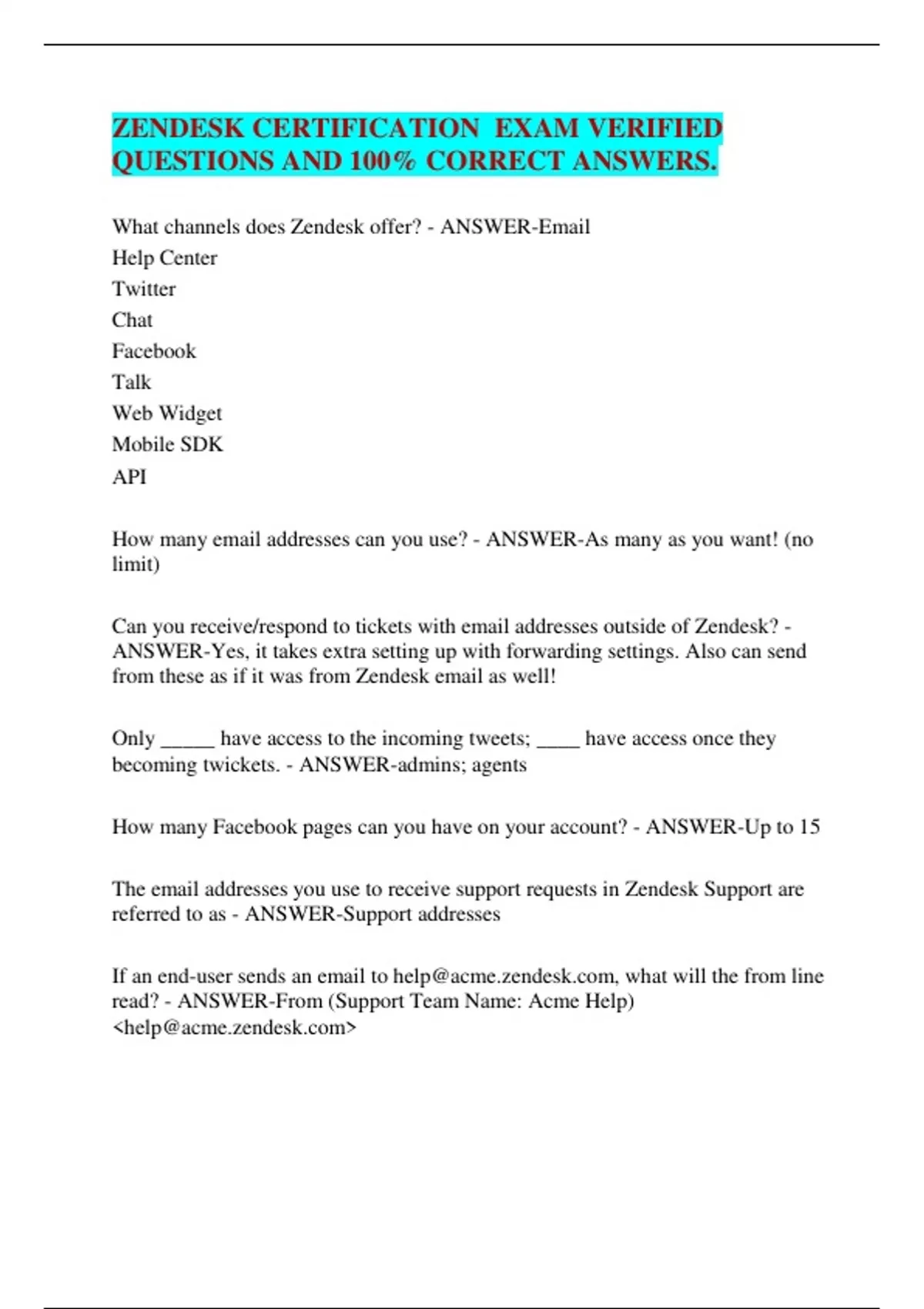 ZENDESK CERTIFICATION EXAM VERIFIED QUESTIONS AND 100% CORRECT ANSWERS.

What channels does Zendesk offer? - ANSWER-Email
Help Center
Twitter
Chat
Facebook
Talk
Web Widget
Mobile SDK
API

How many email addresses can you use? - ANSWER-As many as you want! (no limit)

Can you receive/respond to tickets with email addresses outside of Zendesk? - ANSWER-Yes, it takes extra setting up with forwarding settings. Also can send from these as if it was from Zendesk email as well!

Only _____ have access to the incoming tweets; ____ have access once they becoming twickets. - ANSWER-admins; agents

How many Facebook pages can you have on your account? - ANSWER-Up to 15

The email addresses you use to receive support requests in Zendesk Support are referred to as - ANSWER-Support addresses

If an end-user sends an email to help@acme.zendesk.com, what will the from line read? - ANSWER-From (Support Team Name: Acme Help) <help@acme.zendesk.com>